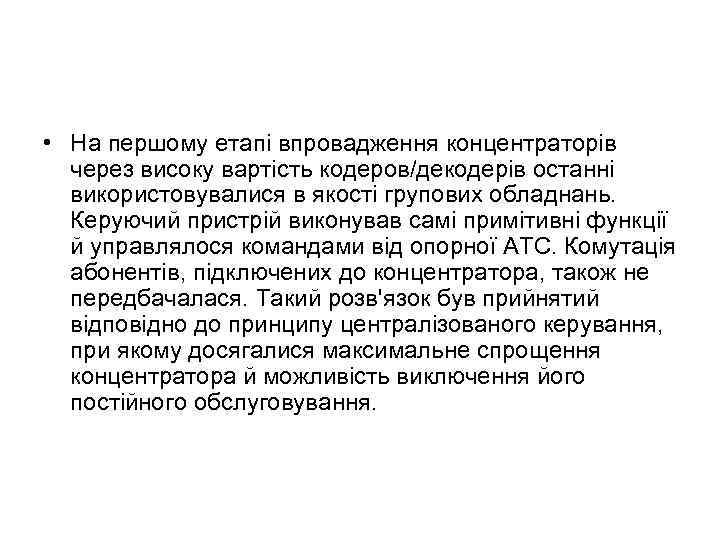 • На першому етапі впровадження концентраторів через високу вартість кодеров/декодерів останні використовувалися в якості групових обладнань. Керуючий пристрій виконував самі примітивні функції й управлялося командами від опорної АТС. Комутація абонентів, підключених до концентратора, також не передбачалася. Такий розв'язок був прийнятий відповідно до принципу централізованого керування, при якому досягалися максимальне спрощення концентратора й можливість виключення його постійного обслуговування.